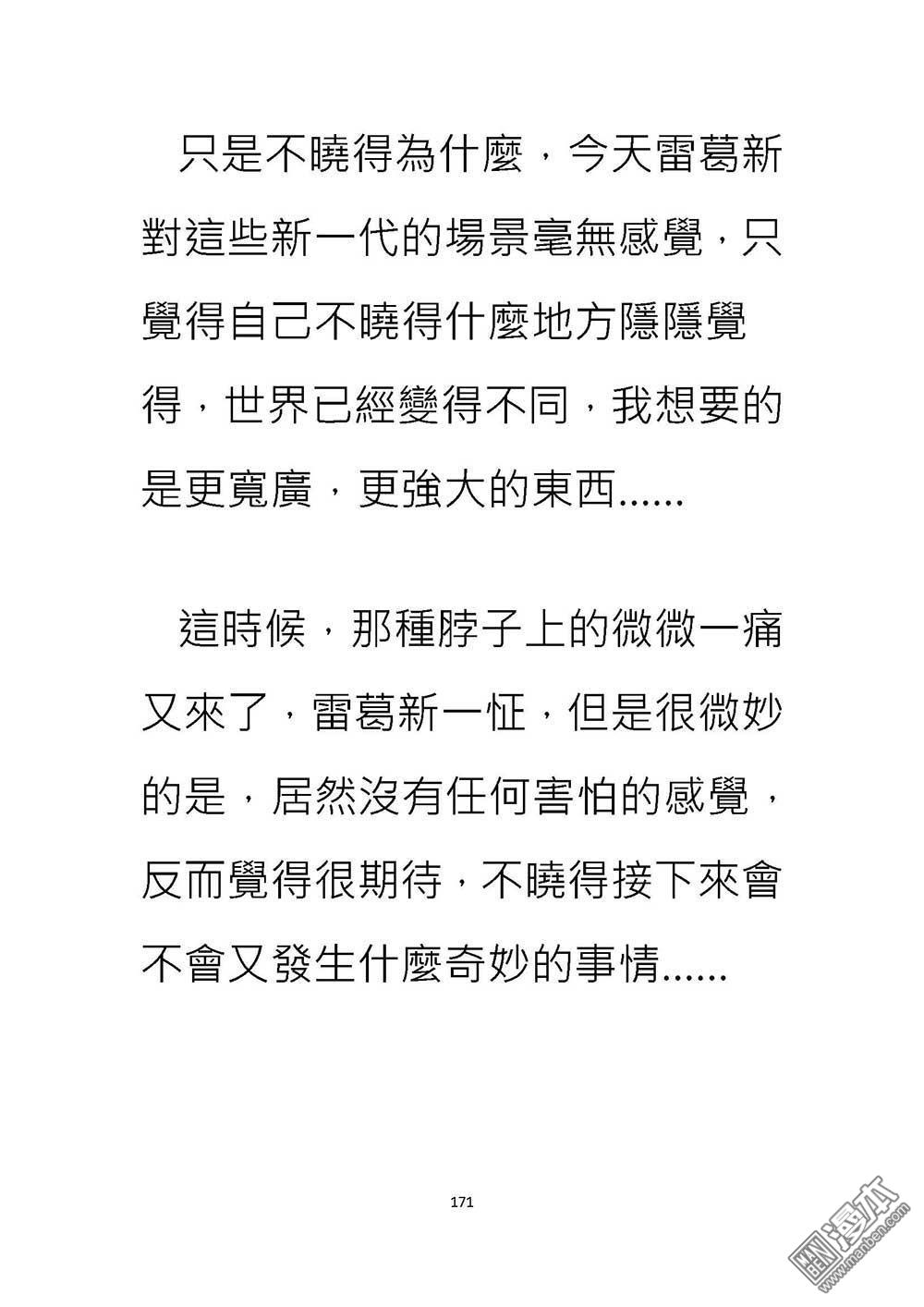 只是不曉得為什麼，今天雷葛新對這些新一代的場景毫無感覺，只覺得自己不曉得什麼地方隱隱覺得，世界已經變得不同，我想要的是更寬廣，更強大的東西......

這時候，那種脖子上的微微一痛又來了，雷葛新一怔，但是很微妙的是，居然沒有任何害怕的感覺，反而覺得很期待，不曉得接下來會不會又發生什麼奇妙的事情......

171

漫本
www.manben.com